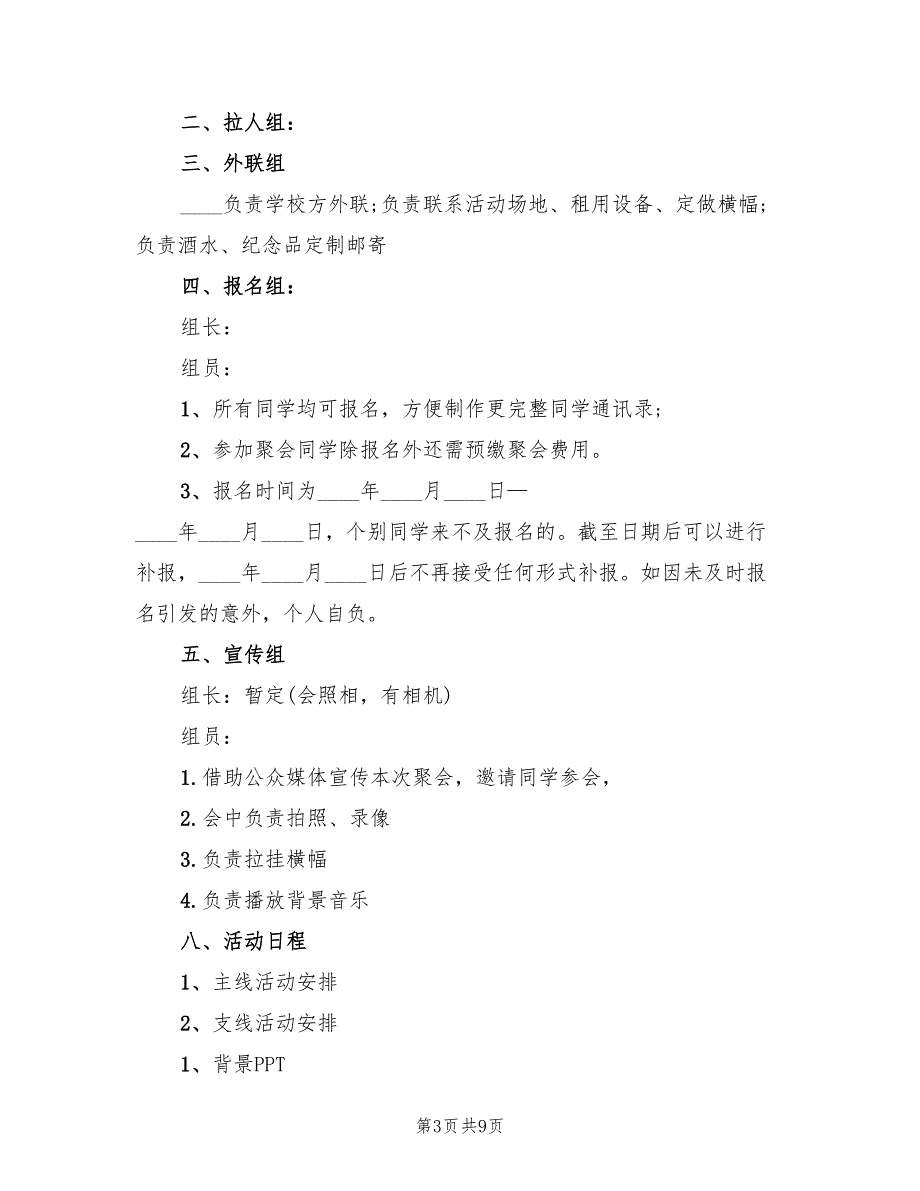 二、拉人组：

三、外联组

____负责学校方外联;负责联系活动场地、租用设备、定做横幅;负责酒水、纪念品定制邮寄

四、报名组：

组长：

组员：

1、所有同学均可报名，方便制作更完整同学通讯录;

2、参加聚会同学除报名外还需预缴聚会费用。

3、报名时间为____年____月____日—____年____月____日，个别同学来不及报名的。截至日期后可以进行补报，____年____月____日后不再接受任何形式补报。如因未及时报名引发的意外，个人自负。

五、宣传组

组长：暂定(会照相，有相机)

组员：

1.借助公众媒体宣传本次聚会，邀请同学参会，

2.会中负责拍照、录像

3.负责拉挂横幅

4.负责播放背景音乐

八、活动日程

1、主线活动安排

2、支线活动安排

1、背景PPT

第3页 共9页